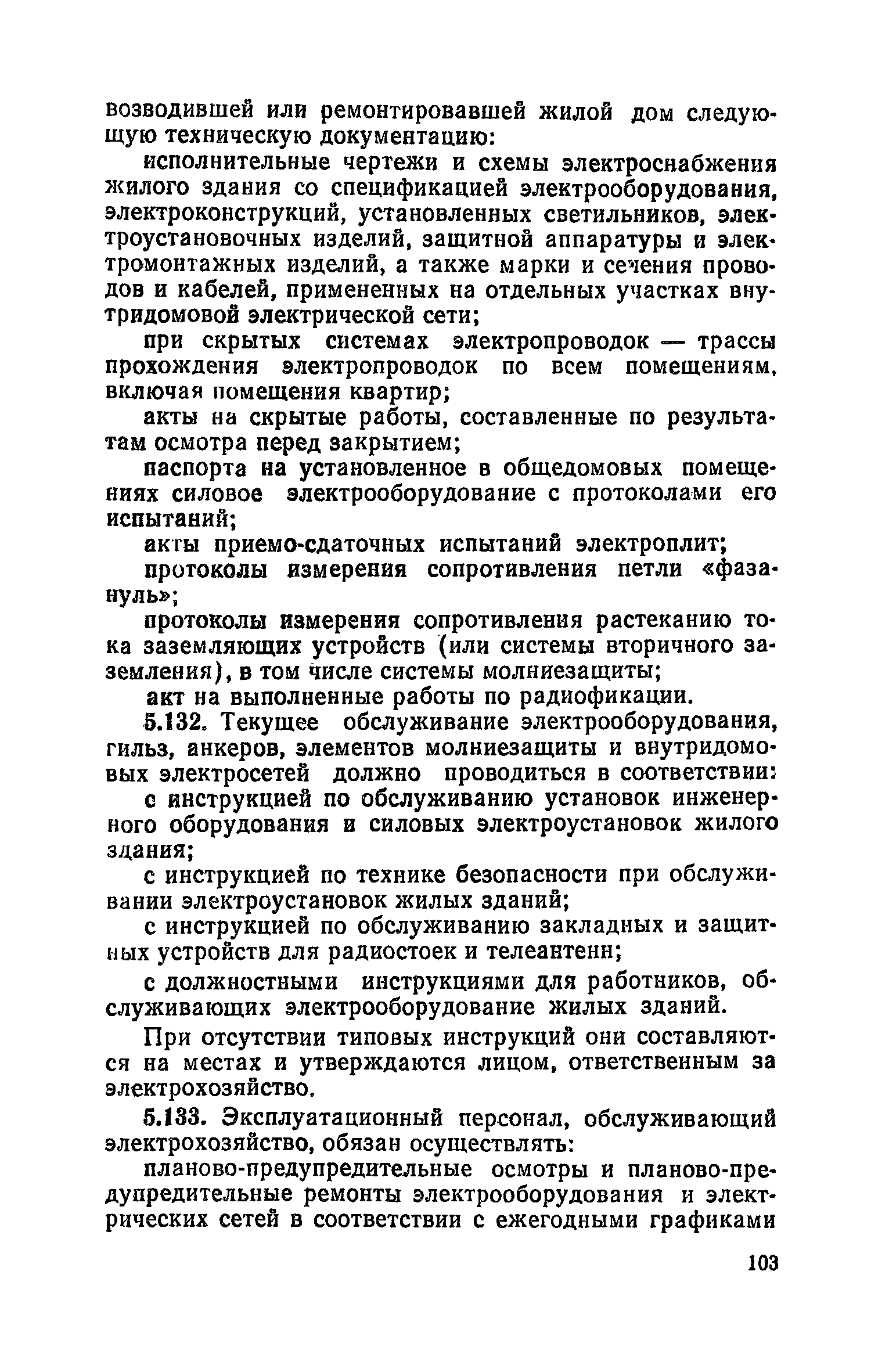 возводившей или ремонтировавшей жилой дом следующую техническую документацию:

исполнительные чертежи и схемы электроснабжения жилого здания со спецификацией электрооборудования, электроконструкций, установленных светильников, электроустановочных изделий, защитной аппаратуры и электромонтажных изделий, а также марки и сечения проводов и кабелей, примененных на отдельных участках внутридомовой электрической сети;

при скрытых системах электропроводок — трассы прохождения электропроводок по всем помещениям, включая помещения квартир;

акты на скрытые работы, составленные по результатам осмотра перед закрытием;

паспорта на установленное в общедомовых помещениях силовое электрооборудование с протоколами его испытаний;

акты приемо-сдаточных испытаний электроплит;

протоколы измерения сопротивления петли «фаза-нуль»;

протоколы измерения сопротивления растеканию тока заземляющих устройств (или системы вторичного заземления), в том числе системы молниезащиты;

акт на выполненные работы по радиофикации.

5.132. Текущее обслуживание электрооборудования, гильз, анкеров, элементов молниезащиты и внутридомовых электросетей должно проводиться в соответствии:

с инструкцией по обслуживанию установок инженерного оборудования и силовых электроустановок жилого здания;

с инструкцией по технике безопасности при обслуживании электроустановок жилых зданий;

с инструкцией по обслуживанию закладных и защитных устройств для радиостоек и телеантенн;

с должностными инструкциями для работников, обслуживающих электрооборудование жилых зданий.

При отсутствии типовых инструкций они составляются на местах и утверждаются лицом, ответственным за электрохозяйство.

5.133. Эксплуатационный персонал, обслуживающий электрохозяйство, обязан осуществлять:

планово-предупредительные осмотры и планово-предупредительные ремонты электрооборудования и электрических сетей в соответствии с ежегодными графиками

103